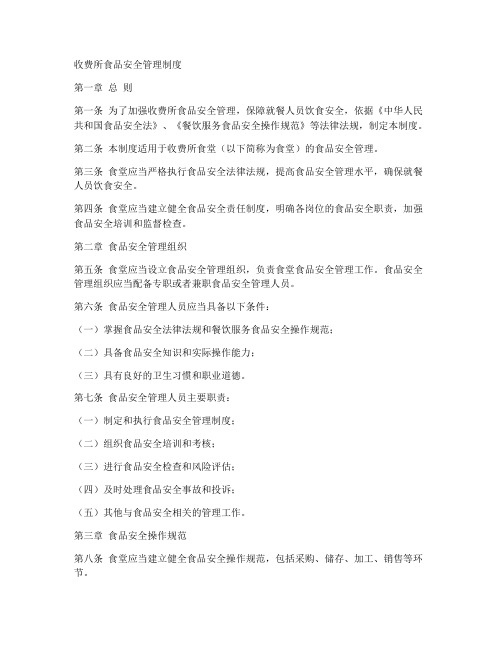 收费所食品安全管理制度

第一章 总 则

第一条 为了加强收费所食品安全管理，保障就餐人员饮食安全，依据《中华人民共和国食品安全法》、《餐饮服务食品安全操作规范》等法律法规，制定本制度。

第二条 本制度适用于收费所食堂（以下简称为食堂）的食品安全管理。

第三条 食堂应当严格执行食品安全法律法规，提高食品安全管理水平，确保就餐人员饮食安全。

第四条 食堂应当建立健全食品安全责任制度，明确各岗位的食品安全职责，加强食品安全培训和监督检查。

第二章 食品安全管理组织

第五条 食堂应当设立食品安全管理组织，负责食堂食品安全管理工作。食品安全管理组织应当配备专职或者兼职食品安全管理人员。

第六条 食品安全管理人员应当具备以下条件：

（一）掌握食品安全法律法规和餐饮服务食品安全操作规范；

（二）具备食品安全知识和实际操作能力；

（三）具有良好的卫生习惯和职业道德。

第七条 食品安全管理人员主要职责：

（一）制定和执行食品安全管理制度；

（二）组织食品安全培训和考核；

（三）进行食品安全检查和风险评估；

（四）及时处理食品安全事故和投诉；

（五）其他与食品安全相关的管理工作。

第三章 食品安全操作规范

第八条 食堂应当建立健全食品安全操作规范，包括采购、储存、加工、销售等环节。